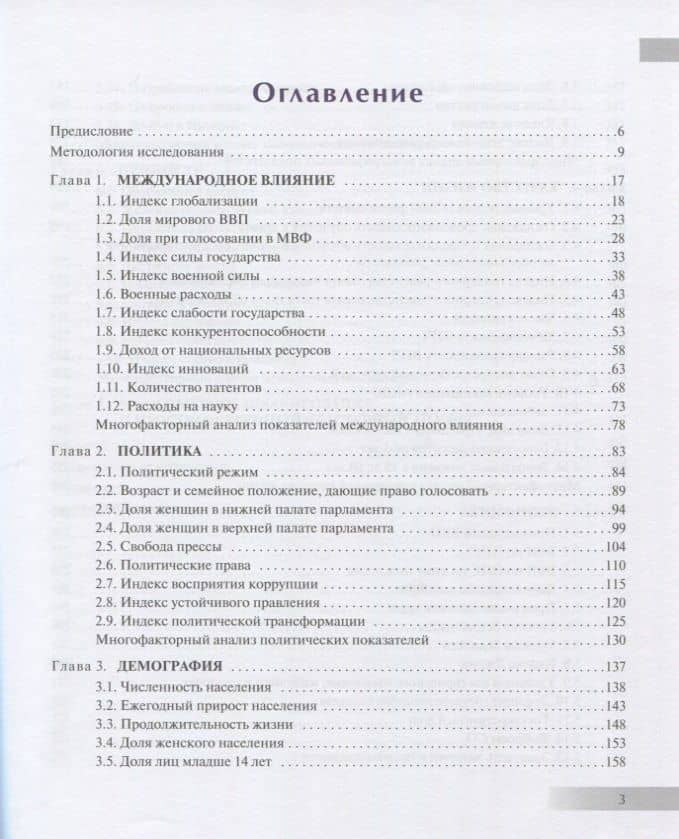 Оглавление

Предисловие 6
Методология исследования 9

Глава 1. МЕЖДУНАРОДНОЕ ВЛИЯНИЕ 17
1.1. Индекс глобализации 18
1.2. Доля мирового ВВП 23
1.3. Доля при голосовании в МВФ 28
1.4. Индекс силы государства 33
1.5. Индекс военной силы 38
1.6. Военные расходы 43
1.7. Индекс слабости государства 48
1.8. Индекс конкурентоспособности 53
1.9. Доход от национальных ресурсов 58
1.10. Индекс инноваций 63
1.11. Количество патентов 68
1.12. Расходы на науку 73
Многофакторный анализ показателей международного влияния 78

Глава 2. ПОЛИТИКА 83
2.1. Политический режим 84
2.2. Возраст и семейное положение, дающие право голосовать 89
2.3. Доля женщин в нижней палате парламента 94
2.4. Доля женщин в верхней палате парламента 99
2.5. Свобода прессы 104
2.6. Политические права 110
2.7. Индекс восприятия коррупции 115
2.8. Индекс устойчивого правления 120
2.9. Индекс политической трансформации 125
Многофакторный анализ политических показателей 130

Глава 3. ДЕМОГРАФИЯ 137
3.1. Численность населения 138
3.2. Ежегодный прирост населения 143
3.3. Продолжительность жизни 148
3.4. Доля женского населения 153
3.5. Доля лиц младше 14 лет 158

3